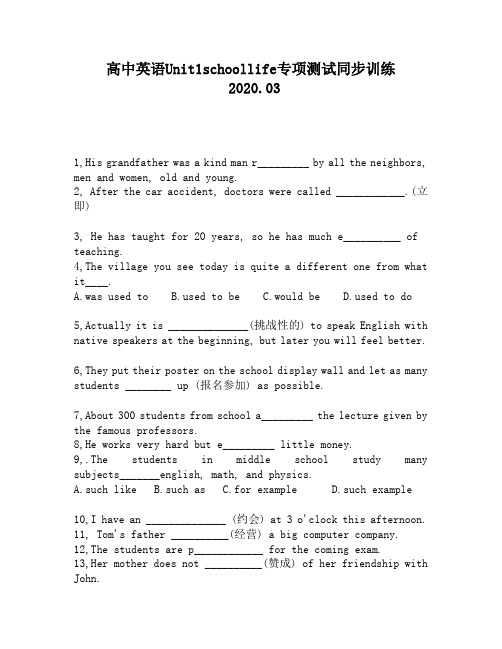 高中英语Unit1schoollife专项测试同步训练
2020.03

1,His grandfather was a kind man r_________ by all the neighbors, men and women, old and young.
2, After the car accident, doctors were called ____________.(立即)

3, He has taught for 20 years, so he has much e__________ of teaching.
4,The village you see today is quite a different one from what it____.
A.was used to   B.used to be   C.would be   D.used to do

5,Actually it is ______________(挑战性的) to speak English with native speakers at the beginning, but later you will feel better.

6,They put their poster on the school display wall and let as many students ________ up (报名参加) as possible.

7,About 300 students from school a_________ the lecture given by the famous professors.
8,He works very hard but e_________ little money.
9,.The students in middle school study many subjects_______english, math, and physics.
A.such like   B.such as   C.for example   D.such example

10,I have an ______________ (约会) at 3 o'clock this afternoon.
11, Tom's father __________(经营) a big computer company.
12,The students are p____________ for the coming exam.
13,Her mother does not __________(赞成) of her friendship with John.